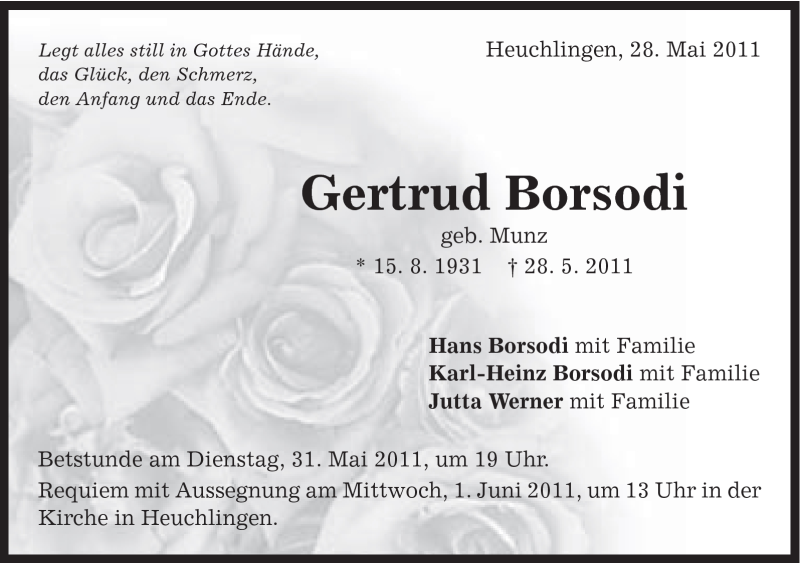 Legt alles still in Gottes Hände,
das Glück, den Schmerz,
den Anfang und das Ende.

Heuchlingen, 28. Mai 2011

Gertrud Borsodi

geb. Munz

* 15. 8. 1931 † 28. 5. 2011

Hans Borsodi mit Familie
Karl-Heinz Borsodi mit Familie
Jutta Werner mit Familie

Betstunde am Dienstag, 31. Mai 2011, um 19 Uhr.

Requiem mit Aussegnung am Mittwoch, 1. Juni 2011, um 13 Uhr in der Kirche in Heuchlingen.